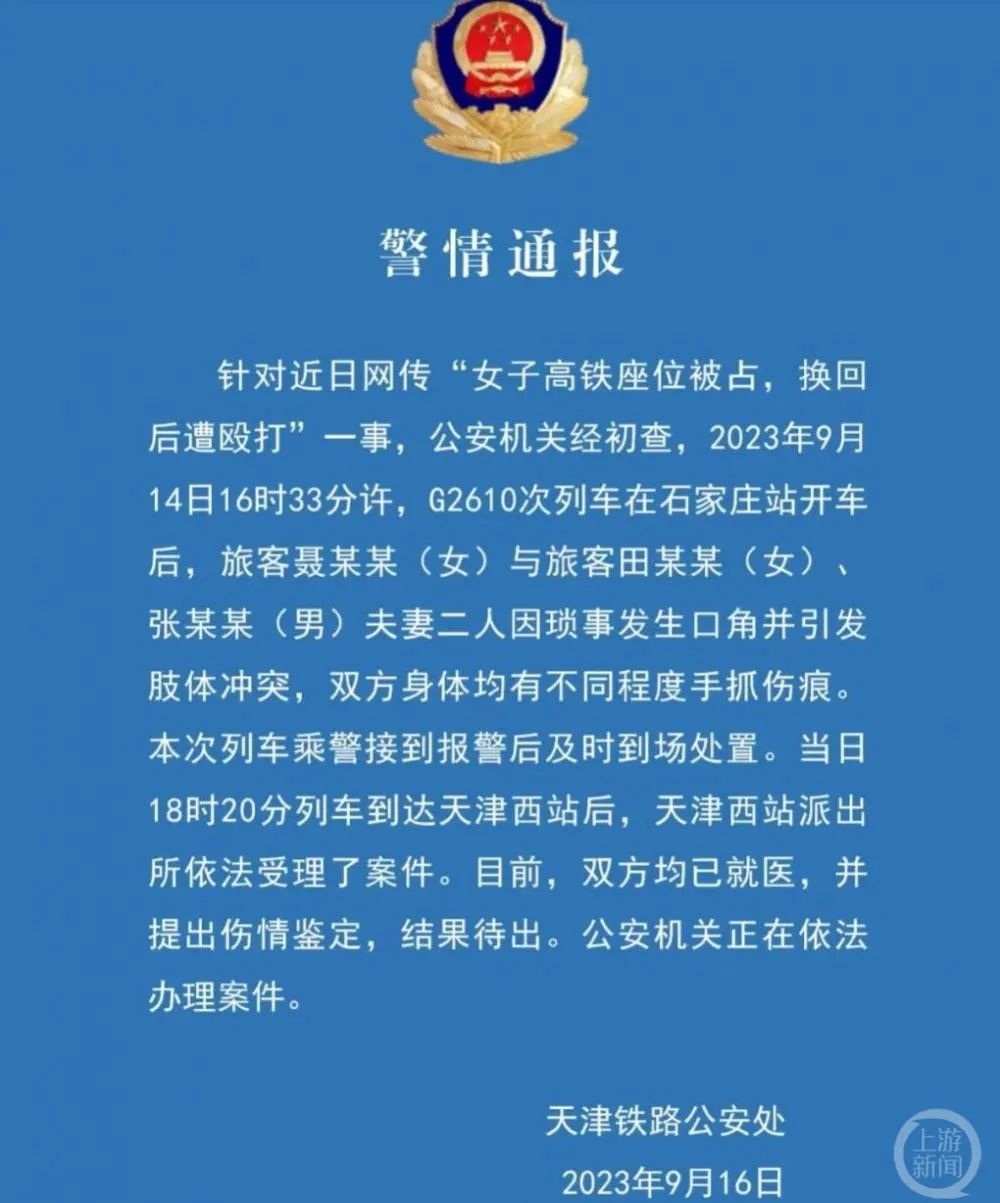 警情通报

针对近日网传“女子高铁座位被占，换回后遭殴打”一事，公安机关经初查，2023年9月14日16时33分许，G2610次列车在石家庄站开车后，旅客聂某某（女）与旅客田某某（女）、张某某（男）夫妻二人因琐事发生口角并引发肢体冲突，双方身体均有不同程度手抓伤痕。本次列车乘警接到报警后及时到场处置。当日18时20分列车到达天津西站后，天津西站派出所依法受理了案件。目前，双方均已就医，并提出伤情鉴定，结果待出。公安机关正在依法办理案件。

天津铁路公安处
2023年9月16日

上游新闻